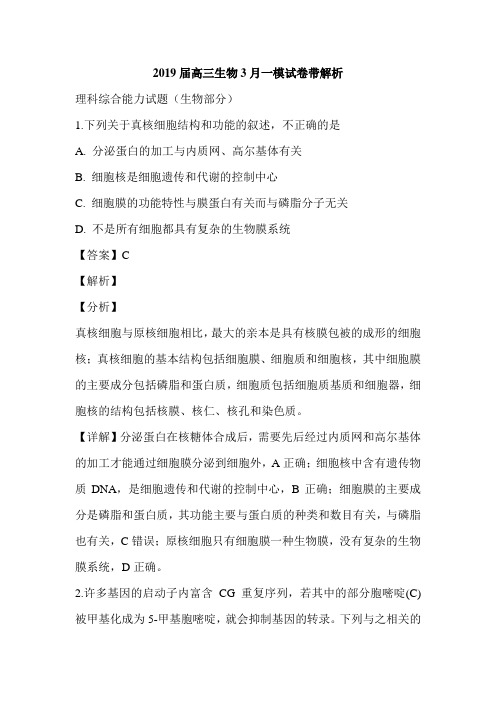 2019 届高三生物 3 月一模试卷带解析

理科综合能力试题（生物部分）

1.下列关于真核细胞结构和功能的叙述，不正确的是

A. 分泌蛋白的加工与内质网、高尔基体有关

B. 细胞核是细胞遗传和代谢的控制中心

C. 细胞膜的功能特性与膜蛋白有关而与磷脂分子无关

D. 不是所有细胞都具有复杂的生物膜系统

【答案】C

【解析】

【分析】

真核细胞与原核细胞相比，最大的亲本是具有核膜包被的成形的细胞核；真核细胞的基本结构包括细胞膜、细胞质和细胞核，其中细胞膜的主要成分包括磷脂和蛋白质，细胞质包括细胞质基质和细胞器，细胞核的结构包括核膜、核仁、核孔和染色质。

【详解】分泌蛋白在核糖体合成后，需要先后经过内质网和高尔基体的加工才能通过细胞膜分泌到细胞外，A 正确；细胞核中含有遗传物质 DNA，是细胞遗传和代谢的控制中心，B 正确；细胞膜的主要成分是磷脂和蛋白质，其功能主要与蛋白质的种类和数目有关，与磷脂也有关，C 错误；原核细胞只有细胞膜一种生物膜，没有复杂的生物膜系统，D 正确。

2.许多基因的启动子内富含 CG 重复序列，若其中的部分胞嘧啶(C)被甲基化成为 5-甲基胞嘧啶，就会抑制基因的转录。下列与之相关的